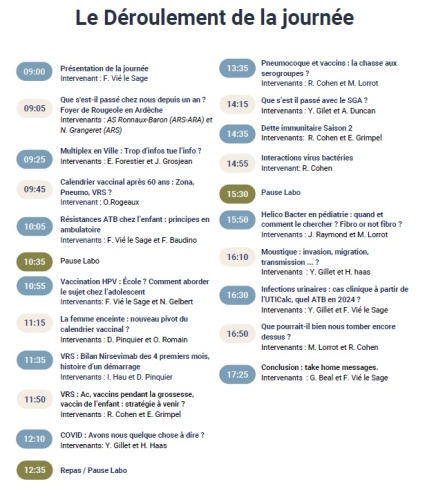 Le Déroulement de la journée

09:00 Présentation de la journée
Intervenant : F. Vié le Sage

09:05 Que s'est-il passé chez nous depuis un an ? Foyer de Rougeole en Ardèche
Intervenants : AS Ronnaux-Baron (ARS-ARA) et N. Grangeret (ARS)

09:25 Multiplex en Ville : Trop d'infos tue l'info ?
Intervenants : E. Forestier et J. Grosjean

09:45 Calendrier vaccinal après 60 ans : Zona, Pneumo, VRS ?
Intervenant : O.Rogeaux

10:05 Résistances ATB chez l'enfant : principes en ambulatoire
Intervenants : F. Vié le Sage et F. Baudino

10:35 Pause Labo

10:55 Vaccination HPV : École ? Comment aborder le sujet chez l'adolescent
Intervenants: F. Vié le Sage et N. Gelbert

11:15 La femme enceinte : nouveau pivot du calendrier vaccinal ?
Intervenants : D. Pinquier et O. Romain

11:35 VRS : Bilan Nirsevimab des 4 premiers mois, histoire d'un démarrage
Intervenants : I. Hau et D. Pinquier

11:50 VRS : Ac, vaccins pendant la grossesse, vaccin de l'enfant : stratégie à venir ?
Intervenants : R. Cohen et E. Grimpel

12:10 COVID : Avons nous quelque chose à dire ?
Intervenants: Y. Gillet et H. Haas

12:35 Repas / Pause Labo

13:35 Pneumocoque et vaccins : la chasse aux serogroupes ?
Intervenants : R. Cohen et M. Lorrot

14:15 Que s'est il passé avec le SGA ?
Intervenants : Y. Gilet et A. Duncan

14:35 Dette immunitaire Saison 2
Intervenants: R. Cohen et E. Grimpel

14:55 Interactions virus bactéries
Intervenant: R. Cohen

15:30 Pause Labo

15:50 Helico Bacter en pédiatrie : quand et comment le chercher ? Fibro or not fibro ?
Intervenants : J. Raymond et M. Lorrot

16:10 Moustique : invasion, migration, transmission ... ?
Intervenants : Y. Gillet et H. haas

16:30 Infections urinaires : cas clinique à partir de l'UTICalc, quel ATB en 2024 ?
Intervenants : Y. Gillet et F. Vié le Sage

16:50 Que pourrait-il bien nous tomber encore dessus ?
Intervenants : M. Lorrot et R. Cohen

17:25 Conclusion : take home messages.
Intervenants : G. Beal et F. Vié le Sage